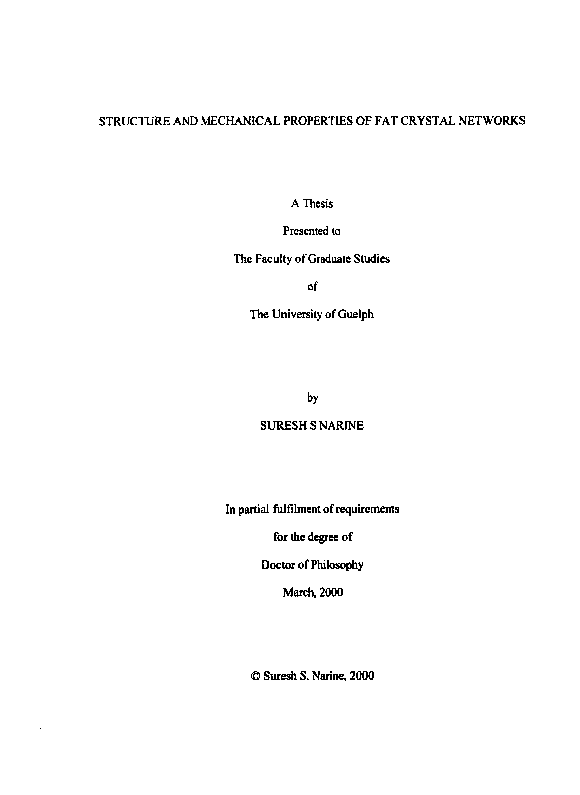 STRUCTURE AND MECHANICAL PROPERTIES OF FAT CRYSTAL NETWORKS

A Thesis

Presented to

The Faculty of Graduate Studies

of

The University of Guelph

by

SURESH S NARINE

In partial fulfilment of requirements

for the degree of

Doctor of Philosophy

March, 2000

© Suresh S. Narine, 2000